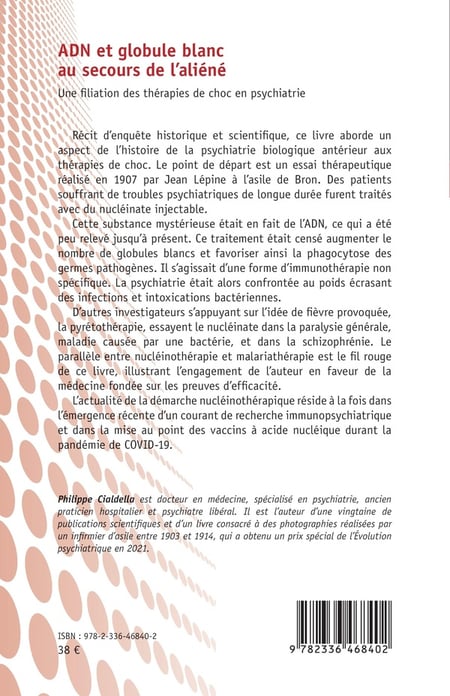 ADN et globule blanc au secours de l'aliéné

Une filiation des thérapies de choc en psychiatrie

Récit d'enquête historique et scientifique, ce livre aborde un aspect de l'histoire de la psychiatrie biologique antérieur aux thérapies de choc. Le point de départ est un essai thérapeutique réalisé en 1907 par Jean Lépine à l'asile de Bron. Des patients souffrant de troubles psychiatriques de longue durée furent traités avec du nucléinate injectable.

Cette substance mystérieuse était en fait de l'ADN, ce qui a été peu relevé jusqu'à présent. Ce traitement était censé augmenter le nombre de globules blancs et favoriser ainsi la phagocytose des germes pathogènes. Il s'agissait d'une forme d'immunothérapie non spécifique. La psychiatrie était alors confrontée au poids écrasant des infections et intoxications bactériennes.

D'autres investigateurs s'appuyant sur l'idée de fièvre provoquée, la pyrétothérapie, essayent le nucléinate dans la paralysie générale, maladie causée par une bactérie, et dans la schizophrénie. Le parallèle entre nucléinothérapie et malariathérapie est le fil rouge de ce livre, illustrant l'engagement de l'auteur en faveur de la médecine fondée sur les preuves d'efficacité.

L'actualité de la démarche nucléinothérapique réside à la fois dans l'émergence récente d'un courant de recherche immunopsychiatrique et dans la mise au point des vaccins à acide nucléique durant la pandémie de COVID-19.

Philippe Cialdella est docteur en médecine, spécialisé en psychiatrie, ancien praticien hospitalier et psychiatre libéral. Il est l'auteur d'une vingtaine de publications scientifiques et d'un livre consacré à des photographies réalisées par un infirmier d'asile entre 1903 et 1914, qui a obtenu un prix spécial de l'Évolution psychiatrique en 2021.

ISBN : 978-2-336-46840-2
38 €

9 782336 468402